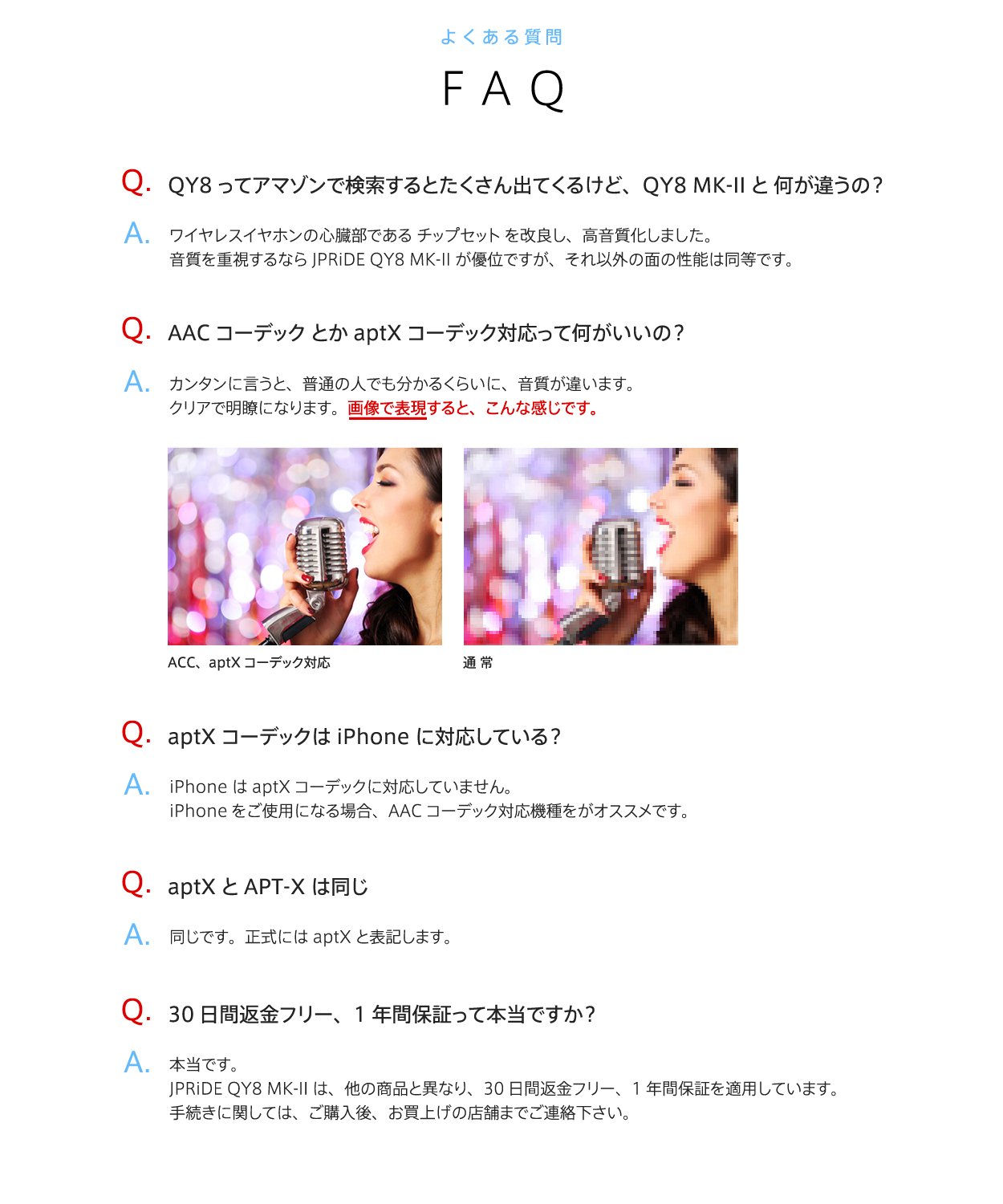 よくある質問

FAQ

Q. QY8ってアマゾンで検索するとたくさん出てくるけど、QY8 MK-IIと何が違うの?

A. ワイヤレスイヤホンの心臓部であるチップセットを改良し、高音質化しました。
音質を重視するならJPRiDE QY8 MK-IIが優位ですが、それ以外の面の性能は同等です。

Q. AACコーデックとかaptXコーデック対応って何がいいの?

A. カンタンに言うと、普通の人でも分かるくらいに、音質が違います。
クリアで明瞭になります。画像で表現すると、こんな感じです。

ACC、aptXコーデック対応

通 常

Q. aptXコーデックはiPhoneに対応している?

A. iPhoneはaptXコーデックに対応していません。
iPhoneをご使用になる場合、AACコーデック対応機種をがオススメです。

Q. aptXとAPT-Xは同じ

A. 同じです。正式にはaptXと表記します。

Q. 30日間返金フリー、1年間保証って本当ですか?

A. 本当です。
JPRiDE QY8 MK-IIは、他の商品と異なり、30日間返金フリー、1年間保証を適用しています。
手続きに関しては、ご購入後、お買上げの店舗までご連絡下さい。